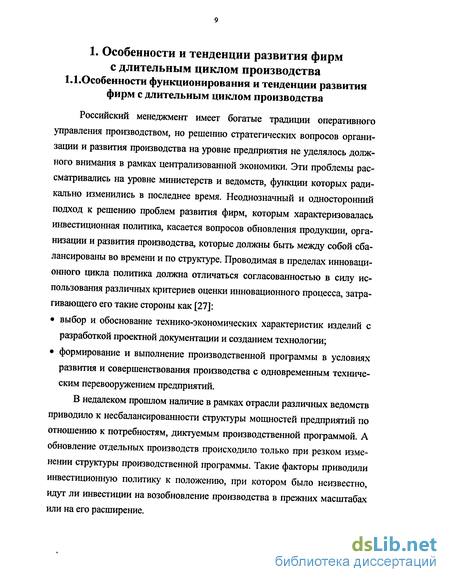 9

1. Особенности и тенденции развития фирм с длительным циклом производства

1.1.Особенности функционирования и тенденции развития фирм с длительным циклом производства

Российский менеджмент имеет богатые традиции оперативного управления производством, но решению стратегических вопросов организации и развития производства на уровне предприятия не уделялось должного внимания в рамках централизованной экономики. Эти проблемы рассматривались на уровне министерств и ведомств, функции которых радикально изменились в последнее время. Неоднозначный и односторонний подход к решению проблем развития фирм, которым характеризовалась инвестиционная политика, касается вопросов обновления продукции, организации и развития производства, которые должны быть между собой сбалансированы во времени и по структуре. Проводимая в пределах инновационного цикла политика должна отличаться согласованностью в силу использования различных критериев оценки инновационного процесса, затрагивающего его такие стороны как [27]:

• выбор и обоснование технико-экономических характеристик изделий с разработкой проектной документации и созданием технологии;

• формирование и выполнение производственной программы в условиях развития и совершенствования производства с одновременным техническим перевооружением предприятий.

В недалеком прошлом наличие в рамках отрасли различных ведомств приводило к несбалансированности структуры мощностей предприятий по отношению к потребностям, диктуемым производственной программой. А обновление отдельных производств происходило только при резком изменении структуры производственной программы. Такие факторы приводили инвестиционную политику к положению, при котором было неизвестно, идут ли инвестиции на возобновление производства в прежних масштабах или на его расширение.

dsLib.net
библиотека диссертаций